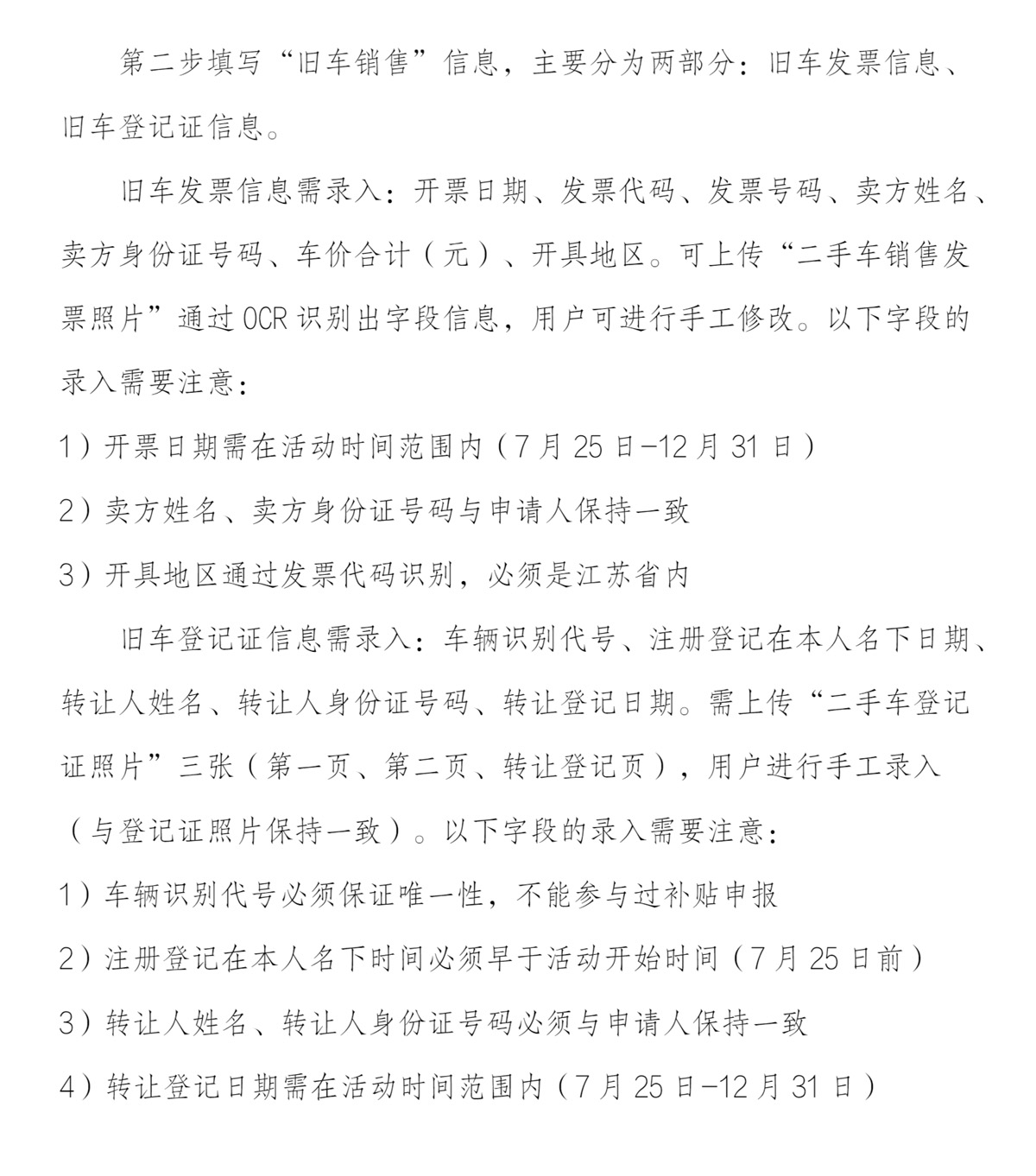 第二步填写“旧车销售”信息，主要分为两部分：旧车发票信息、旧车登记证信息。

旧车发票信息需录入：开票日期、发票代码、发票号码、卖方姓名、卖方身份证号码、车价合计（元）、开具地区。可上传“二手车销售发票照片”通过OCR识别出字段信息，用户可进行手工修改。以下字段的录入需要注意：

1）开票日期需在活动时间范围内（7月25日-12月31日）

2）卖方姓名、卖方身份证号码与申请人保持一致

3）开具地区通过发票代码识别，必须是江苏省内

旧车登记证信息需录入：车辆识别代号、注册登记在本人名下日期、转让人姓名、转让人身份证号码、转让登记日期。需上传“二手车登记证照片”三张（第一页、第二页、转让登记页），用户进行手工录入（与登记证照片保持一致）。以下字段的录入需要注意：

1）车辆识别代号必须保证唯一性，不能参与过补贴申报

2）注册登记在本人名下时间必须早于活动开始时间（7月25日前）

3）转让人姓名、转让人身份证号码必须与申请人保持一致

4）转让登记日期需在活动时间范围内（7月25日-12月31日）